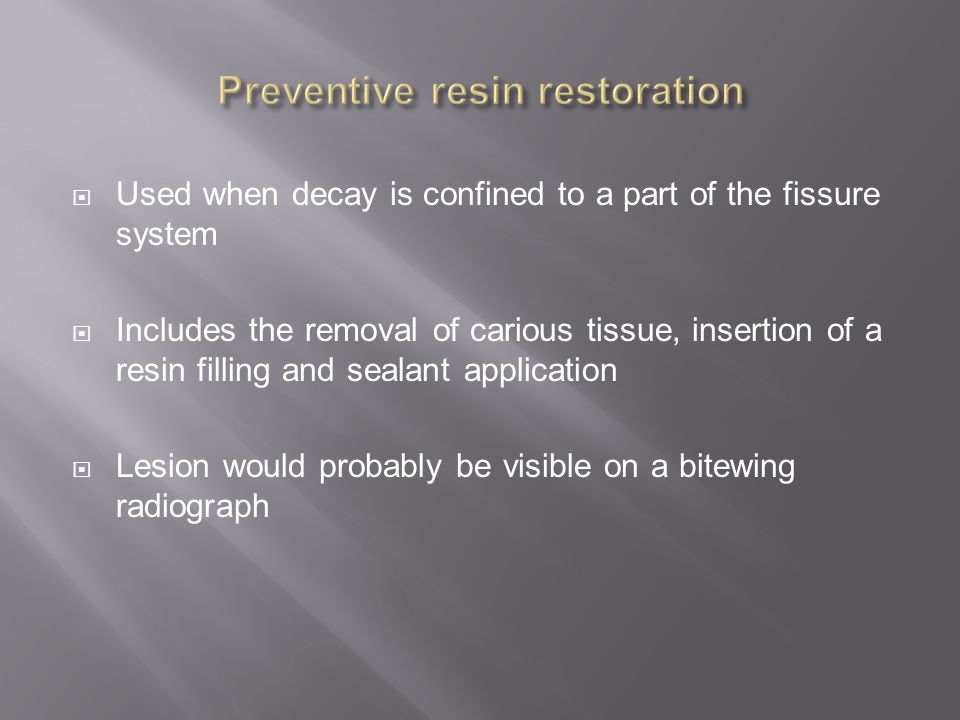 Preventive resin restoration

Used when decay is confined to a part of the fissure system

Includes the removal of carious tissue, insertion of a resin filling and sealant application

Lesion would probably be visible on a bitewing radiograph